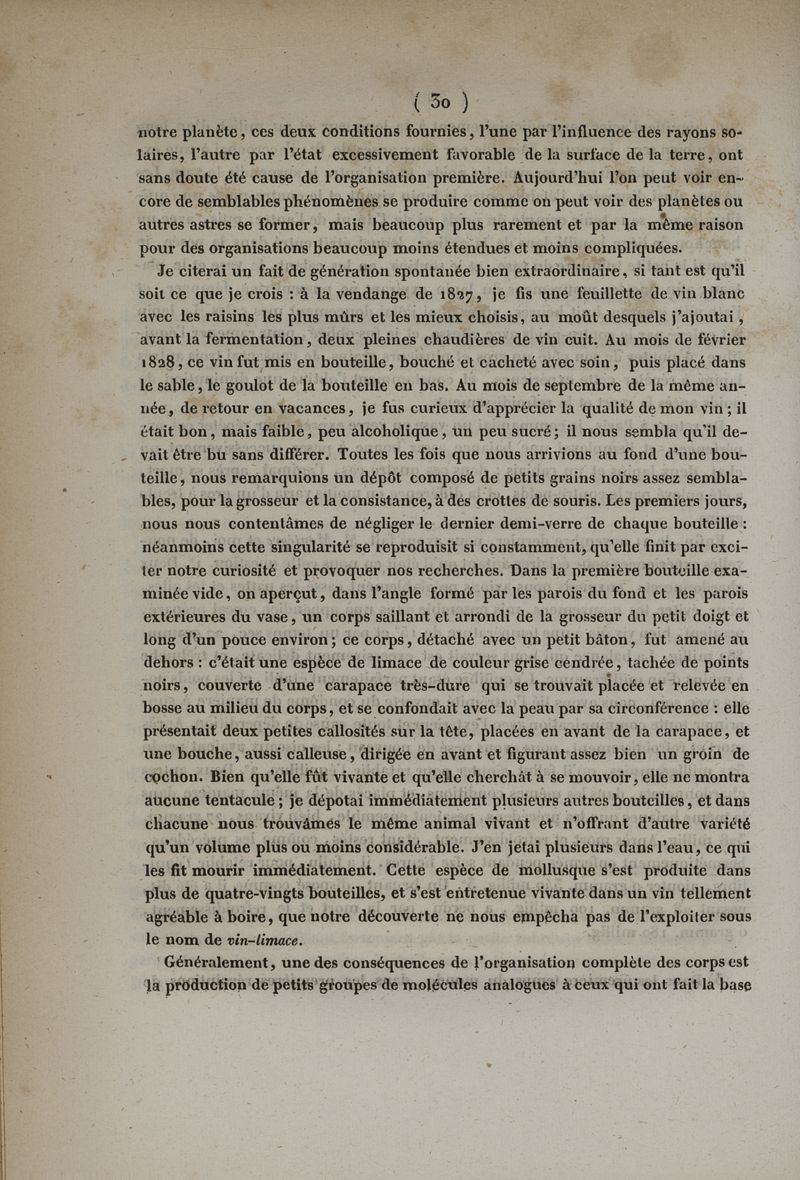 ( 30 )

notre planète, ces deux conditions fournies, l'une par l'influence des rayons solaires, l'autre par l'état excessivement favorable de la surface de la terre, ont sans doute été cause de l'organisation première. Aujourd'hui l'on peut voir encore de semblables phénomènes se produire comme on peut voir des planètes ou autres astres se former, mais beaucoup plus rarement et par la même raison pour des organisations beaucoup moins étendues et moins compliquées.

Je citerai un fait de génération spontanée bien extraordinaire, si tant est qu'il soit ce que je crois : à la vendange de 1827, je fis une feuillette de vin blanc avec les raisins les plus mûrs et les mieux choisis, au moût desquels j'ajoutai, avant la fermentation, deux pleines chaudières de vin cuit. Au mois de février 1828, ce vin fut mis en bouteille, bouché et cacheté avec soin, puis placé dans le sable, le goulot de la bouteille en bas. Au mois de septembre de la même année, de retour en vacances, je fus curieux d'apprécier la qualité de mon vin; il était bon, mais faible, peu alcoholique, un peu sucré; il nous sembla qu'il devait être bu sans différer. Toutes les fois que nous arrivions au fond d'une bouteille, nous remarquions un dépôt composé de petits grains noirs assez semblables, pour la grosseur et la consistance, à des crottes de souris. Les premiers jours, nous nous contentâmes de négliger le dernier demi-verre de chaque bouteille : néanmoins cette singularité se reproduisit si constamment, qu'elle finit par exciter notre curiosité et provoquer nos recherches. Dans la première bouteille examinée vide, on aperçut, dans l'angle formé par les parois du fond et les parois extérieures du vase, un corps saillant et arrondi de la grosseur du petit doigt et long d'un pouce environ; ce corps, détaché avec un petit bâton, fut amené au dehors : c'était une espèce de limace de couleur grise cendrée, tachée de points noirs, couverte d'une carapace très-dure qui se trouvait placée et relevée en bosse au milieu du corps, et se confondait avec la peau par sa circonférence : elle présentait deux petites callosités sur la tête, placées en avant de la carapace, et une bouche, aussi calleuse, dirigée en avant et figurant assez bien un groin de cochon. Bien qu'elle fût vivante et qu'elle cherchât à se mouvoir, elle ne montra aucune tentacule; je dépotai immédiatement plusieurs autres bouteilles, et dans chacune nous trouvâmes le même animal vivant et n'offrant d'autre variété qu'un volume plus ou moins considérable. J'en jetai plusieurs dans l'eau, ce qui les fit mourir immédiatement. Cette espèce de mollusque s'est produite dans plus de quatre-vingts bouteilles, et s'est entretenue vivante dans un vin tellement agréable à boire, que notre découverte ne nous empêcha pas de l'exploiter sous le nom de vin-limace.

Généralement, une des conséquences de l'organisation complète des corps est la production de petits groupes de molécules analogues à ceux qui ont fait la base